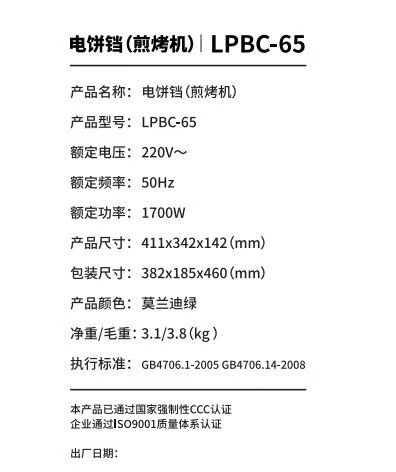 电饼铛（煎烤机）| LPBC-65

产品名称：电饼铛（煎烤机）

产品型号：LPBC-65

额定电压：220V～

额定频率：50Hz

额定功率：1700W

产品尺寸：411x342x142（mm）

包装尺寸：382x185x460（mm）

产品颜色：莫兰迪绿

净重/毛重：3.1/3.8（kg）

执行标准：GB4706.1-2005 GB4706.14-2008

本产品已通过国家强制性CCC认证
企业通过ISO9001质量体系认证

出厂日期：